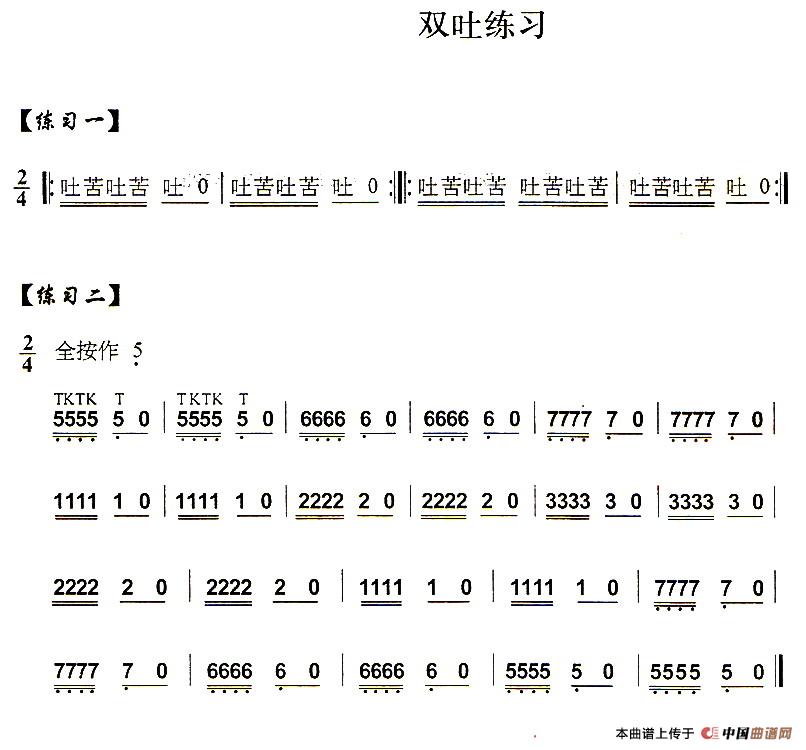 双吐练习

【练习一】

$\frac{2}{4}$ ‖: 吐苦吐苦 吐 0 | 吐苦吐苦 吐 0 :‖: 吐苦吐苦 吐苦吐苦 | 吐苦吐苦 吐 0 :‖

【练习二】

$\frac{2}{4}$ 全按作 5

TKTK T TKTK T
5555 5 0 | 5555 5 0 | 6666 6 0 | 6666 6 0 | 7777 7 0 | 7777 7 0 |

1111 1 0 | 1111 1 0 | 2222 2 0 | 2222 2 0 | 3333 3 0 | 3333 3 0 |

2222 2 0 | 2222 2 0 | 1111 1 0 | 1111 1 0 | 7777 7 0 |

7777 7 0 | 6666 6 0 | 6666 6 0 | 5555 5 0 | 5555 5 0 ‖

本曲谱上传于 中国曲谱网